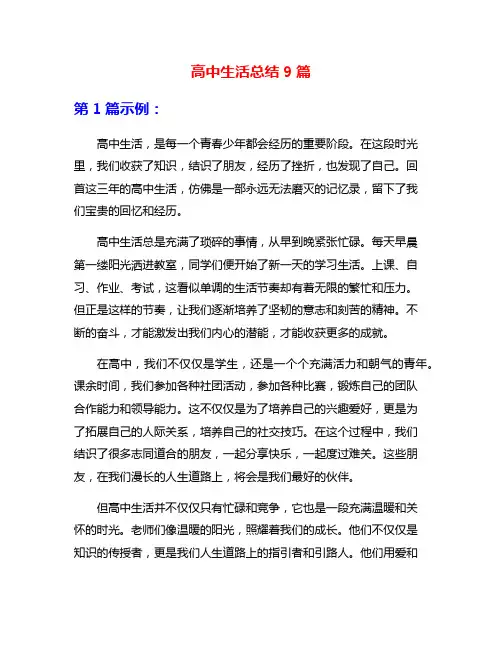 高中生活总结 9 篇

第 1 篇示例：

高中生活，是每一个青春少年都会经历的重要阶段。在这段时光里，我们收获了知识，结识了朋友，经历了挫折，也发现了自己。回首这三年的高中生活，仿佛是一部永远无法磨灭的记忆录，留下了我们宝贵的回忆和经历。

高中生活总是充满了琐碎的事情，从早到晚紧张忙碌。每天早晨第一缕阳光洒进教室，同学们便开始了新一天的学习生活。上课、自习、作业、考试，这看似单调的生活节奏却有着无限的繁忙和压力。但正是这样的节奏，让我们逐渐培养了坚韧的意志和刻苦的精神。不断的奋斗，才能激发出我们内心的潜能，才能收获更多的成就。

在高中，我们不仅仅是学生，还是一个个充满活力和朝气的青年。课余时间，我们参加各种社团活动，参加各种比赛，锻炼自己的团队合作能力和领导能力。这不仅仅是为了培养自己的兴趣爱好，更是为了拓展自己的人际关系，培养自己的社交技巧。在这个过程中，我们结识了很多志同道合的朋友，一起分享快乐，一起度过难关。这些朋友，在我们漫长的人生道路上，将会是我们最好的伙伴。

但高中生活并不仅仅只有忙碌和竞争，它也是一段充满温暖和关怀的时光。老师们像温暖的阳光，照耀着我们的成长。他们不仅仅是知识的传授者，更是我们人生道路上的指引者和引路人。他们用爱和